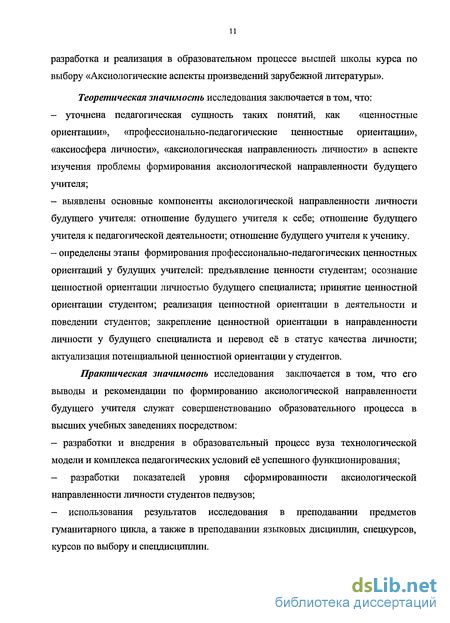 11

разработка и реализация в образовательном процессе высшей школы курса по выбору «Аксиологические аспекты произведений зарубежной литературы».

Теоретическая значимость исследования заключается в том, что:
– уточнена педагогическая сущность таких понятий, как «ценностные ориентации», «профессионально-педагогические ценностные ориентации», «аксиосфера личности», «аксиологическая направленность личности» в аспекте изучения проблемы формирования аксиологической направленности будущего учителя;
– выявлены основные компоненты аксиологической направленности личности будущего учителя: отношение будущего учителя к себе; отношение будущего учителя к педагогической деятельности; отношение будущего учителя к ученику.
– определены этапы формирования профессионально-педагогических ценностных ориентаций у будущих учителей: предъявление ценности студентам; осознание ценностной ориентации личностью будущего специалиста; принятие ценностной ориентации студентом; реализация ценностной ориентации в деятельности и поведении студентов; закрепление ценностной ориентации в направленности личности у будущего специалиста и перевод её в статус качества личности; актуализация потенциальной ценностной ориентации у студентов.

Практическая значимость исследования заключается в том, что его выводы и рекомендации по формированию аксиологической направленности будущего учителя служат совершенствованию образовательного процесса в высших учебных заведениях посредством:
– разработки и внедрения в образовательный процесс вуза технологической модели и комплекса педагогических условий её успешного функционирования;
– разработки показателей уровня сформированности аксиологической направленности личности студентов педвузов;
– использования результатов исследования в преподавании предметов гуманитарного цикла, а также в преподавании языковых дисциплин, спецкурсов, курсов по выбору и спецдисциплин.

dsLib.net
библиотека диссертаций